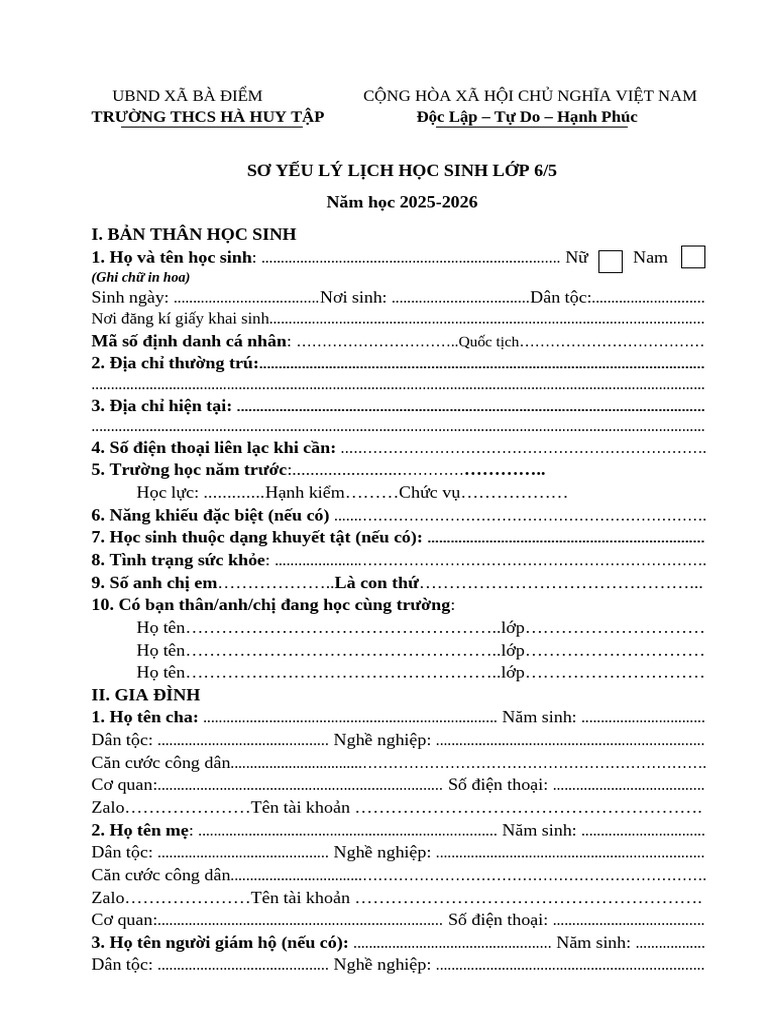 UBND XÃ BÀ ĐIỂM
TRƯỜNG THCS HÀ HUY TẬP

CỘNG HÒA XÃ HỘI CHỦ NGHĨA VIỆT NAM
Độc Lập – Tự Do – Hạnh Phúc

SƠ YẾU LÝ LỊCH HỌC SINH LỚP 6/5

Năm học 2025-2026

I. BẢN THÂN HỌC SINH

1. Họ và tên học sinh: ____ Nữ ☐ Nam ☐
(Ghi chữ in hoa)
Sinh ngày: ____ Nơi sinh: ____ Dân tộc: ____
Nơi đăng kí giấy khai sinh ____
Mã số định danh cá nhân: ____ Quốc tịch ____
2. Địa chỉ thường trú: ____
____
3. Địa chỉ hiện tại: ____
____
4. Số điện thoại liên lạc khi cần: ____
5. Trường học năm trước: ____
Học lực: ____ Hạnh kiểm ____ Chức vụ ____
6. Năng khiếu đặc biệt (nếu có) ____
7. Học sinh thuộc dạng khuyết tật (nếu có): ____
8. Tình trạng sức khỏe: ____
9. Số anh chị em ____ Là con thứ ____
10. Có bạn thân/anh/chị đang học cùng trường:
Họ tên ____ lớp ____
Họ tên ____ lớp ____
Họ tên ____ lớp ____

II. GIA ĐÌNH

1. Họ tên cha: ____ Năm sinh: ____
Dân tộc: ____ Nghề nghiệp: ____
Căn cước công dân ____
Cơ quan: ____ Số điện thoại: ____
Zalo ____ Tên tài khoản ____
2. Họ tên mẹ: ____ Năm sinh: ____
Dân tộc: ____ Nghề nghiệp: ____
Căn cước công dân ____
Zalo ____ Tên tài khoản ____
Cơ quan: ____ Số điện thoại: ____
3. Họ tên người giám hộ (nếu có): ____ Năm sinh: ____
Dân tộc: ____ Nghề nghiệp: ____